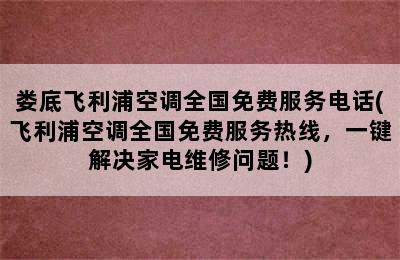 娄底飞利浦空调全国免费服务电话(飞利浦空调全国免费服务热线，一键解决家电维修问题！)